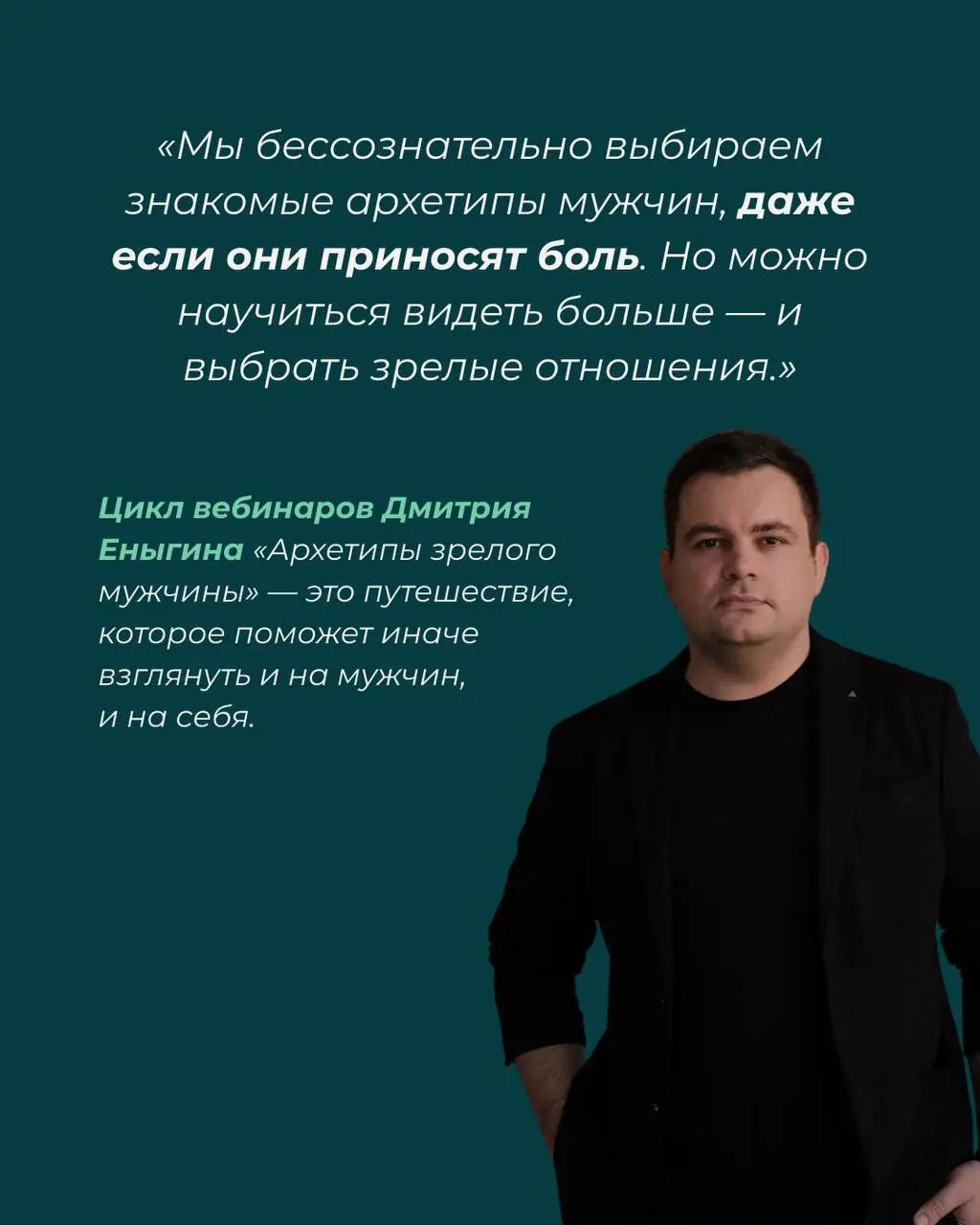 «Мы бессознательно выбираем знакомые архетипы мужчин, даже если они приносят боль. Но можно научиться видеть больше — и выбрать зрелые отношения.»

Цикл вебинаров Дмитрия Еныгина «Архетипы зрелого мужчины» — это путешествие, которое поможет иначе взглянуть и на мужчин, и на себя.